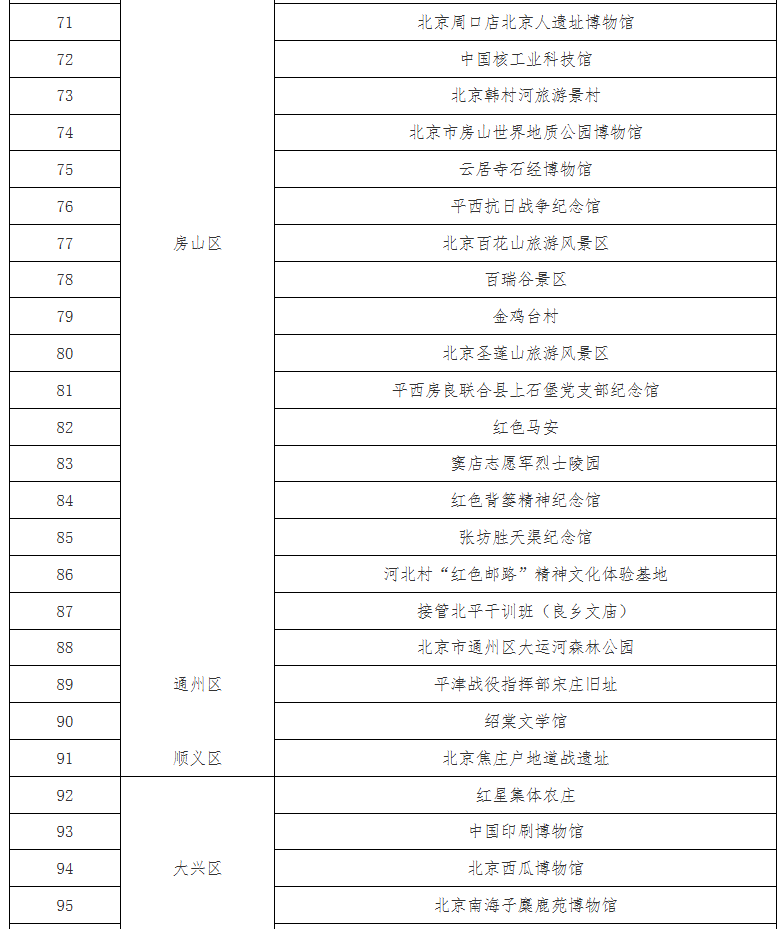 | 71 | 房山区 | 北京周口店北京人遗址博物馆 |
|---|---|---|
| 72 | | 中国核工业科技馆 |
| 73 | | 北京韩村河旅游景村 |
| 74 | | 北京市房山世界地质公园博物馆 |
| 75 | | 云居寺石经博物馆 |
| 76 | | 平西抗日战争纪念馆 |
| 77 | | 北京百花山旅游风景区 |
| 78 | | 百瑞谷景区 |
| 79 | | 金鸡台村 |
| 80 | | 北京圣莲山旅游风景区 |
| 81 | | 平西房良联合县上石堡党支部纪念馆 |
| 82 | | 红色马安 |
| 83 | | 窦店志愿军烈士陵园 |
| 84 | | 红色背篓精神纪念馆 |
| 85 | | 张坊胜天渠纪念馆 |
| 86 | | 河北村“红色邮路”精神文化体验基地 |
| 87 | | 接管北平干训班（良乡文庙） |
| 88 | 通州区 | 北京市通州区大运河森林公园 |
| 89 | | 平津战役指挥部宋庄旧址 |
| 90 | | 绍棠文学馆 |
| 91 | 顺义区 | 北京焦庄户地道战遗址 |
| 92 | 大兴区 | 红星集体农庄 |
| 93 | | 中国印刷博物馆 |
| 94 | | 北京西瓜博物馆 |
| 95 | | 北京南海子麋鹿苑博物馆 |